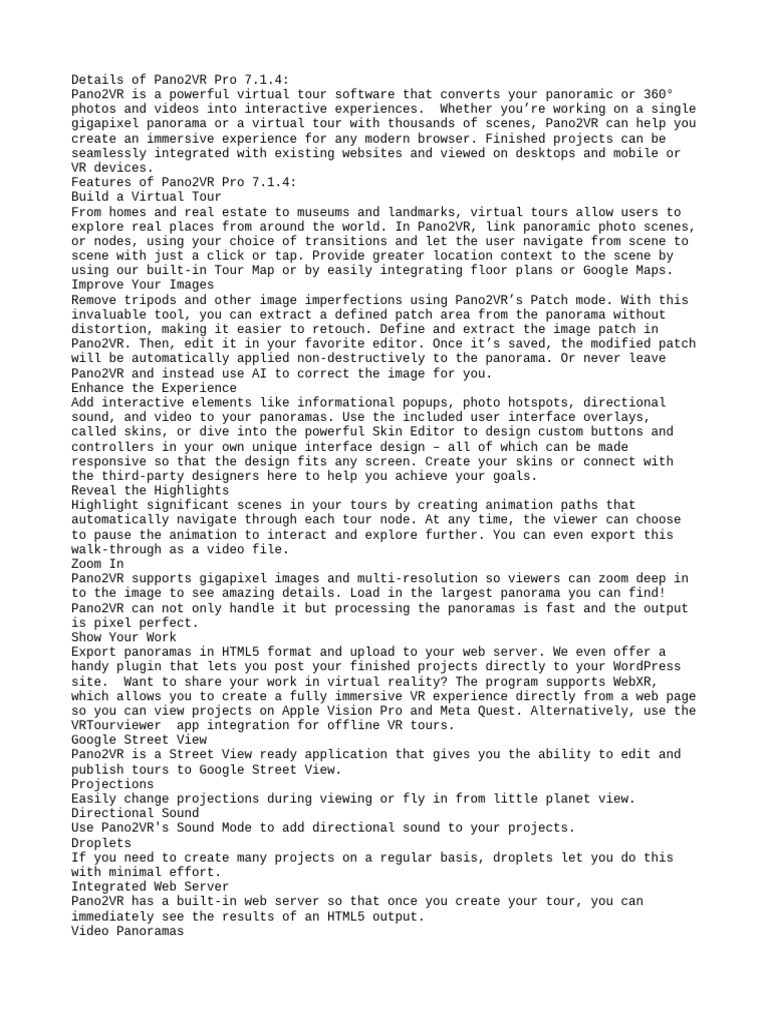 Details of Pano2VR Pro 7.1.4:

Pano2VR is a powerful virtual tour software that converts your panoramic or 360° photos and videos into interactive experiences. Whether you're working on a single gigapixel panorama or a virtual tour with thousands of scenes, Pano2VR can help you create an immersive experience for any modern browser. Finished projects can be seamlessly integrated with existing websites and viewed on desktops and mobile or VR devices.

Features of Pano2VR Pro 7.1.4:

Build a Virtual Tour

From homes and real estate to museums and landmarks, virtual tours allow users to explore real places from around the world. In Pano2VR, link panoramic photo scenes, or nodes, using your choice of transitions and let the user navigate from scene to scene with just a click or tap. Provide greater location context to the scene by using our built-in Tour Map or by easily integrating floor plans or Google Maps.

Improve Your Images

Remove tripods and other image imperfections using Pano2VR's Patch mode. With this invaluable tool, you can extract a defined patch area from the panorama without distortion, making it easier to retouch. Define and extract the image patch in Pano2VR. Then, edit it in your favorite editor. Once it's saved, the modified patch will be automatically applied non-destructively to the panorama. Or never leave Pano2VR and instead use AI to correct the image for you.

Enhance the Experience

Add interactive elements like informational popups, photo hotspots, directional sound, and video to your panoramas. Use the included user interface overlays, called skins, or dive into the powerful Skin Editor to design custom buttons and controllers in your own unique interface design – all of which can be made responsive so that the design fits any screen. Create your skins or connect with the third-party designers here to help you achieve your goals.

Reveal the Highlights

Highlight significant scenes in your tours by creating animation paths that automatically navigate through each tour node. At any time, the viewer can choose to pause the animation to interact and explore further. You can even export this walk-through as a video file.

Zoom In

Pano2VR supports gigapixel images and multi-resolution so viewers can zoom deep in to the image to see amazing details. Load in the largest panorama you can find! Pano2VR can not only handle it but processing the panoramas is fast and the output is pixel perfect.

Show Your Work

Export panoramas in HTML5 format and upload to your web server. We even offer a handy plugin that lets you post your finished projects directly to your WordPress site. Want to share your work in virtual reality? The program supports WebXR, which allows you to create a fully immersive VR experience directly from a web page so you can view projects on Apple Vision Pro and Meta Quest. Alternatively, use the VRTourviewer app integration for offline VR tours.

Google Street View

Pano2VR is a Street View ready application that gives you the ability to edit and publish tours to Google Street View.

Projections

Easily change projections during viewing or fly in from little planet view.

Directional Sound

Use Pano2VR's Sound Mode to add directional sound to your projects.

Droplets

If you need to create many projects on a regular basis, droplets let you do this with minimal effort.

Integrated Web Server

Pano2VR has a built-in web server so that once you create your tour, you can immediately see the results of an HTML5 output.

Video Panoramas